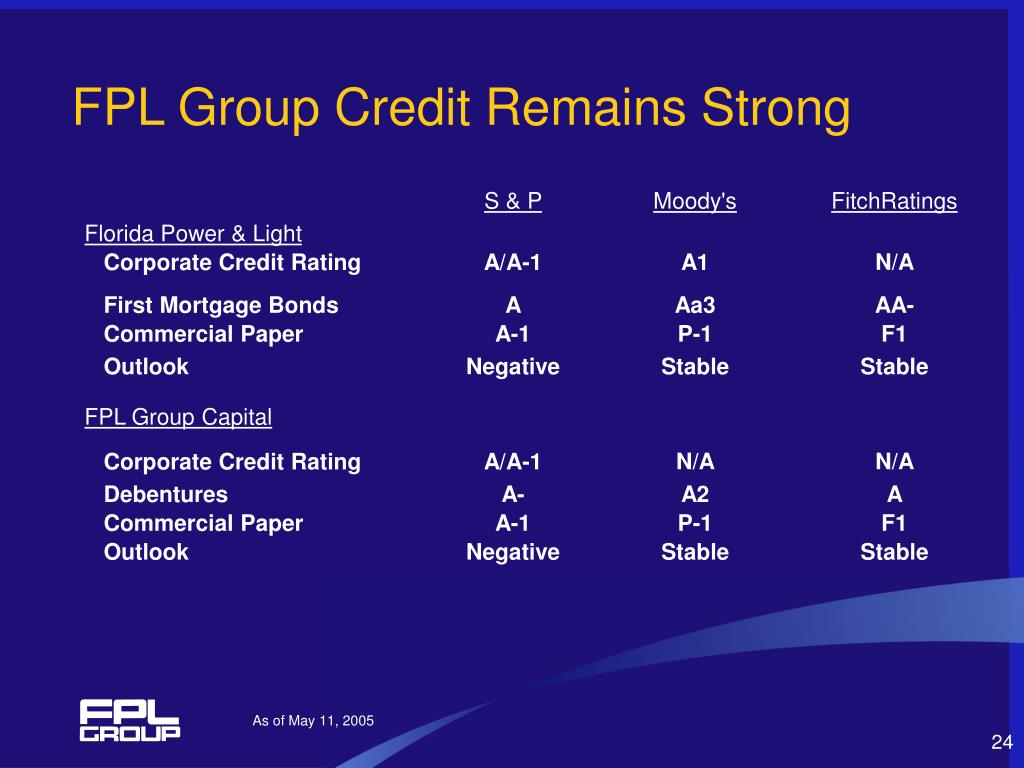 FPL Group Credit Remains Strong

| | S & P | Moody's | FitchRatings |
|---|---|---|---|
| Florida Power & Light | | | |
| Corporate Credit Rating | A/A-1 | A1 | N/A |
| First Mortgage Bonds | A | Aa3 | AA- |
| Commercial Paper | A-1 | P-1 | F1 |
| Outlook | Negative | Stable | Stable |
| FPL Group Capital | | | |
| Corporate Credit Rating | A/A-1 | N/A | N/A |
| Debentures | A- | A2 | A |
| Commercial Paper | A-1 | P-1 | F1 |
| Outlook | Negative | Stable | Stable |

FPL GROUP

As of May 11, 2005

24